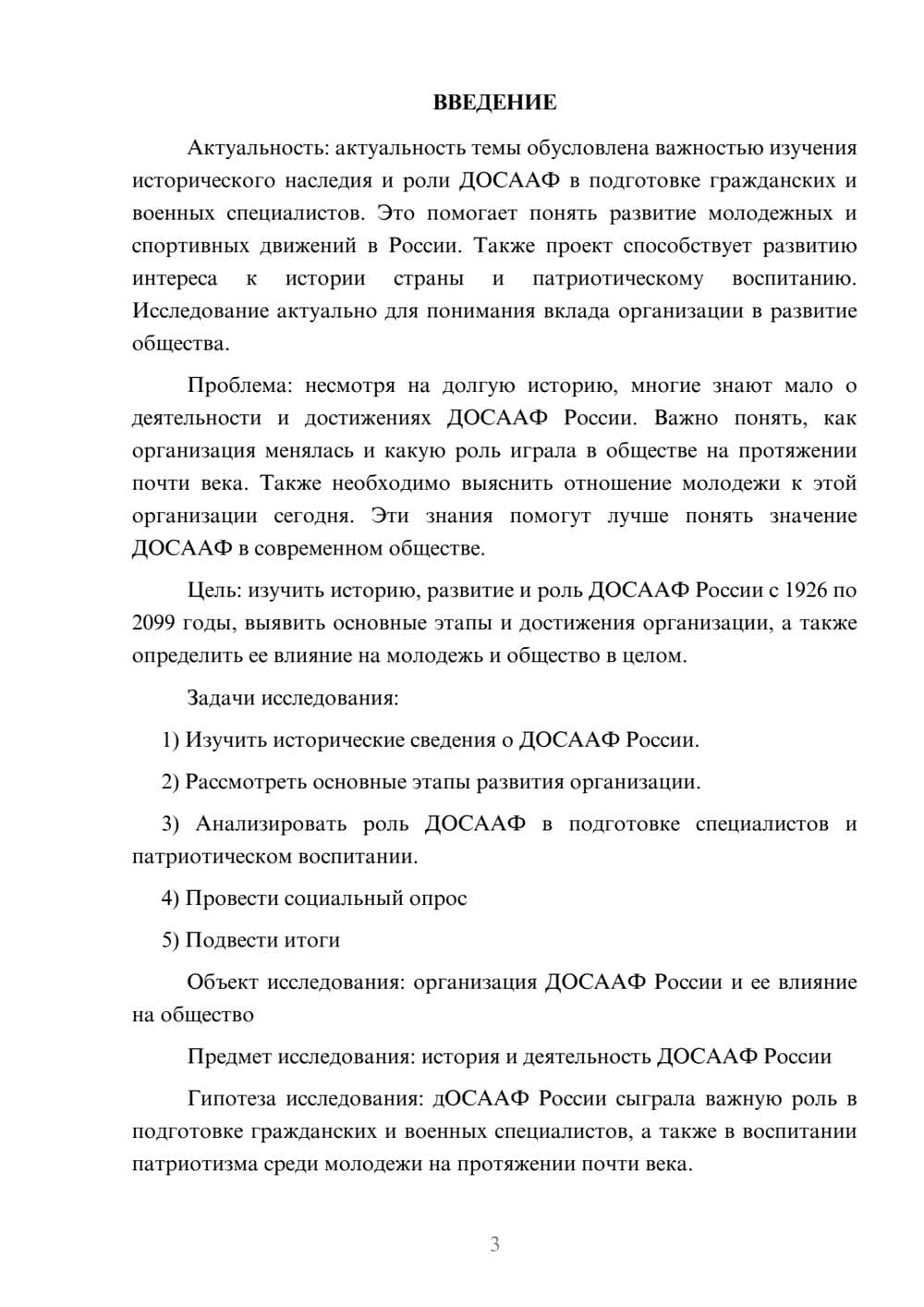 ВВЕДЕНИЕ

Актуальность: актуальность темы обусловлена важностью изучения исторического наследия и роли ДОСААФ в подготовке гражданских и военных специалистов. Это помогает понять развитие молодежных и спортивных движений в России. Также проект способствует развитию интереса к истории страны и патриотическому воспитанию. Исследование актуально для понимания вклада организации в развитие общества.

Проблема: несмотря на долгую историю, многие знают мало о деятельности и достижениях ДОСААФ России. Важно понять, как организация менялась и какую роль играла в обществе на протяжении почти века. Также необходимо выяснить отношение молодежи к этой организации сегодня. Эти знания помогут лучше понять значение ДОСААФ в современном обществе.

Цель: изучить историю, развитие и роль ДОСААФ России с 1926 по 2099 годы, выявить основные этапы и достижения организации, а также определить ее влияние на молодежь и общество в целом.

Задачи исследования:

1) Изучить исторические сведения о ДОСААФ России.

2) Рассмотреть основные этапы развития организации.

3) Анализировать роль ДОСААФ в подготовке специалистов и патриотическом воспитании.

4) Провести социальный опрос

5) Подвести итоги

Объект исследования: организация ДОСААФ России и ее влияние на общество

Предмет исследования: история и деятельность ДОСААФ России

Гипотеза исследования: дОСААФ России сыграла важную роль в подготовке гражданских и военных специалистов, а также в воспитании патриотизма среди молодежи на протяжении почти века.

3